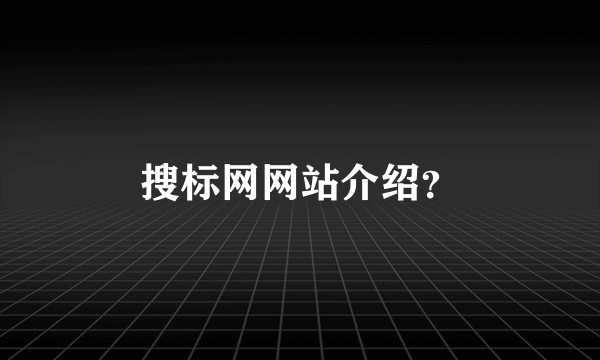 搜标网网站介绍?